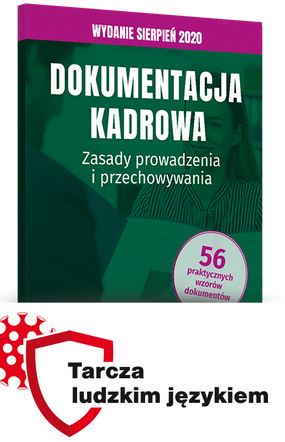 WYDANIE SIERPIEŃ 2020

DOKUMENTACJA KADROWA

Zasady prowadzenia i przechowywania

56 praktycznych wzorów dokumentów

Tarcza ludzkim językiem